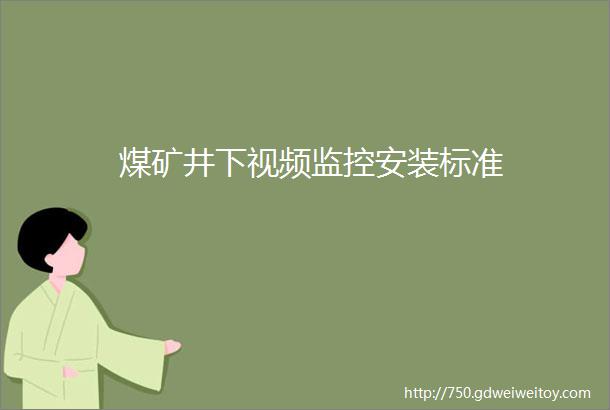 煤矿井下视频监控安装标准

http://750.gdweiweitoy.com